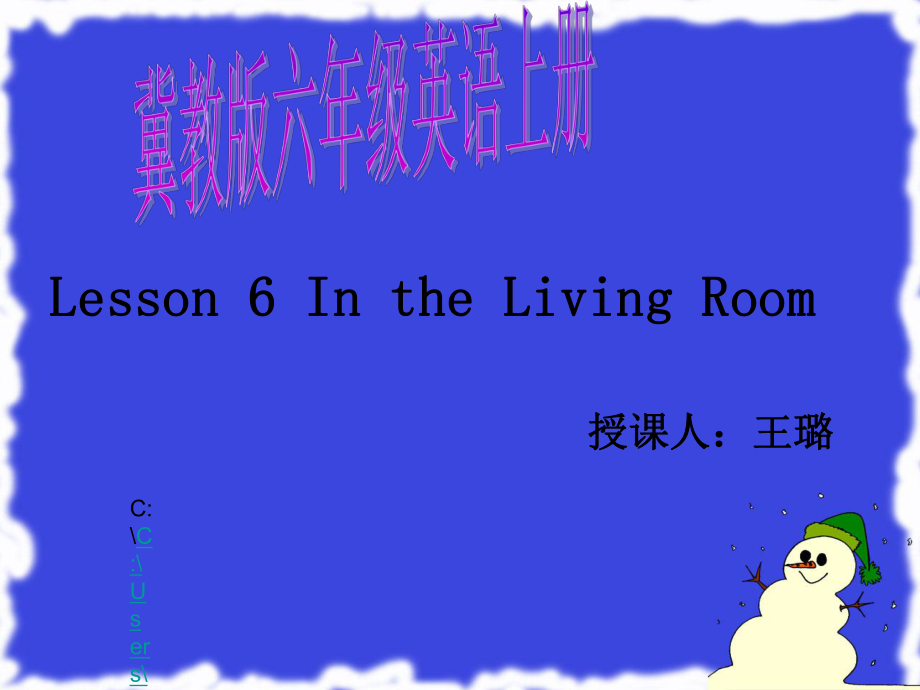 冀教版六年级英语上册

Lesson 6 In the Living Room

授课人：王璐

C:\C:\Users\